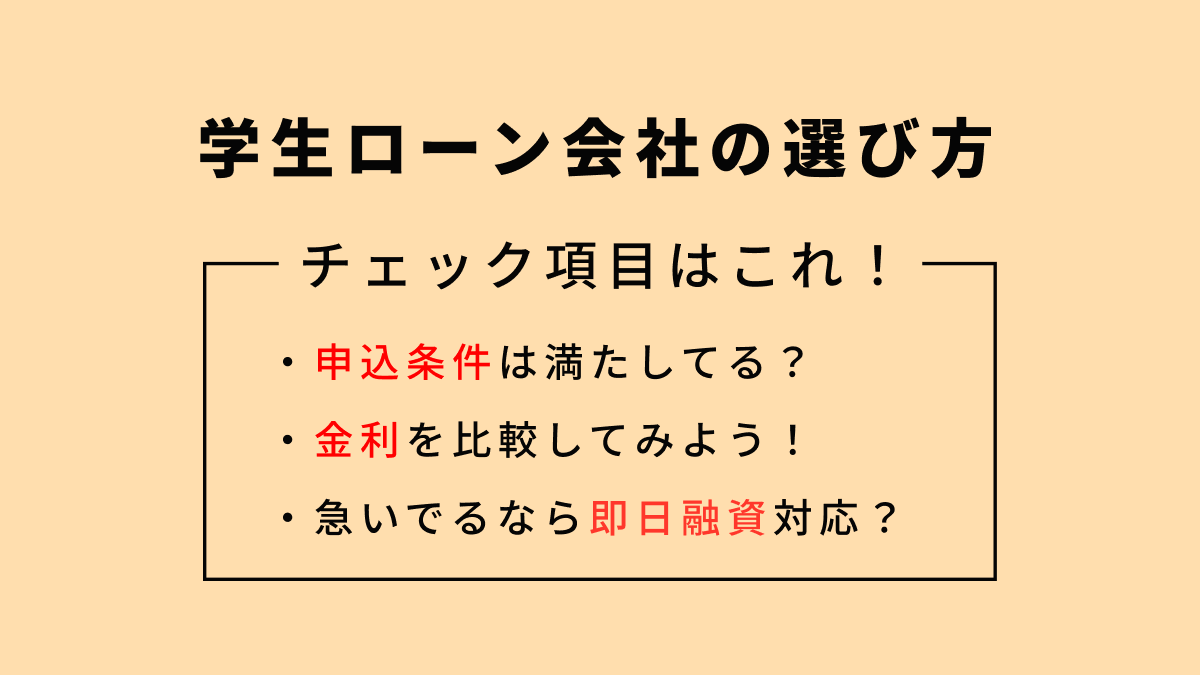 学生ローン会社の選び方

チェック項目はこれ！

・申込条件は満たしてる？

・金利を比較してみよう！

・急いでるなら即日融資対応？